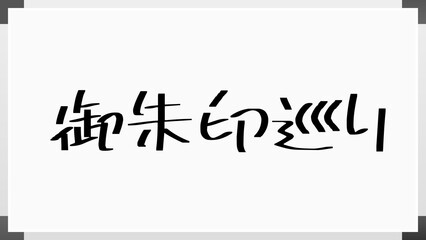 御朱印巡り